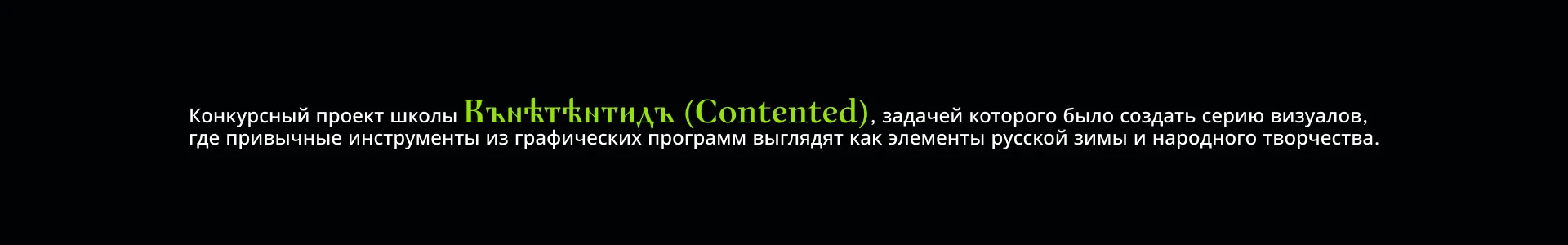 Конкурсный проект школы Кънѣтѣнтидъ (Contented), задачей которого было создать серию визуалов, где привычные инструменты из графических программ выглядят как элементы русской зимы и народного творчества.